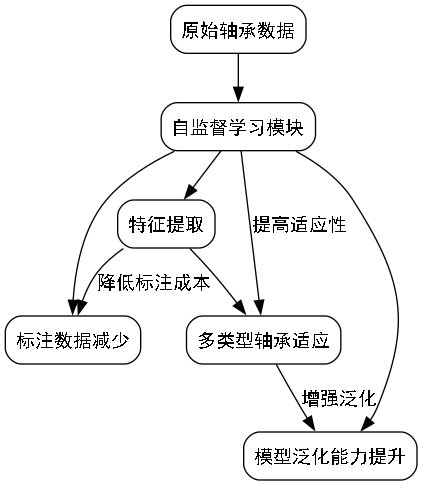 原始轴承数据

自监督学习模块

特征提取

提高适应性

降低标注成本

标注数据减少

多类型轴承适应

增强泛化

模型泛化能力提升